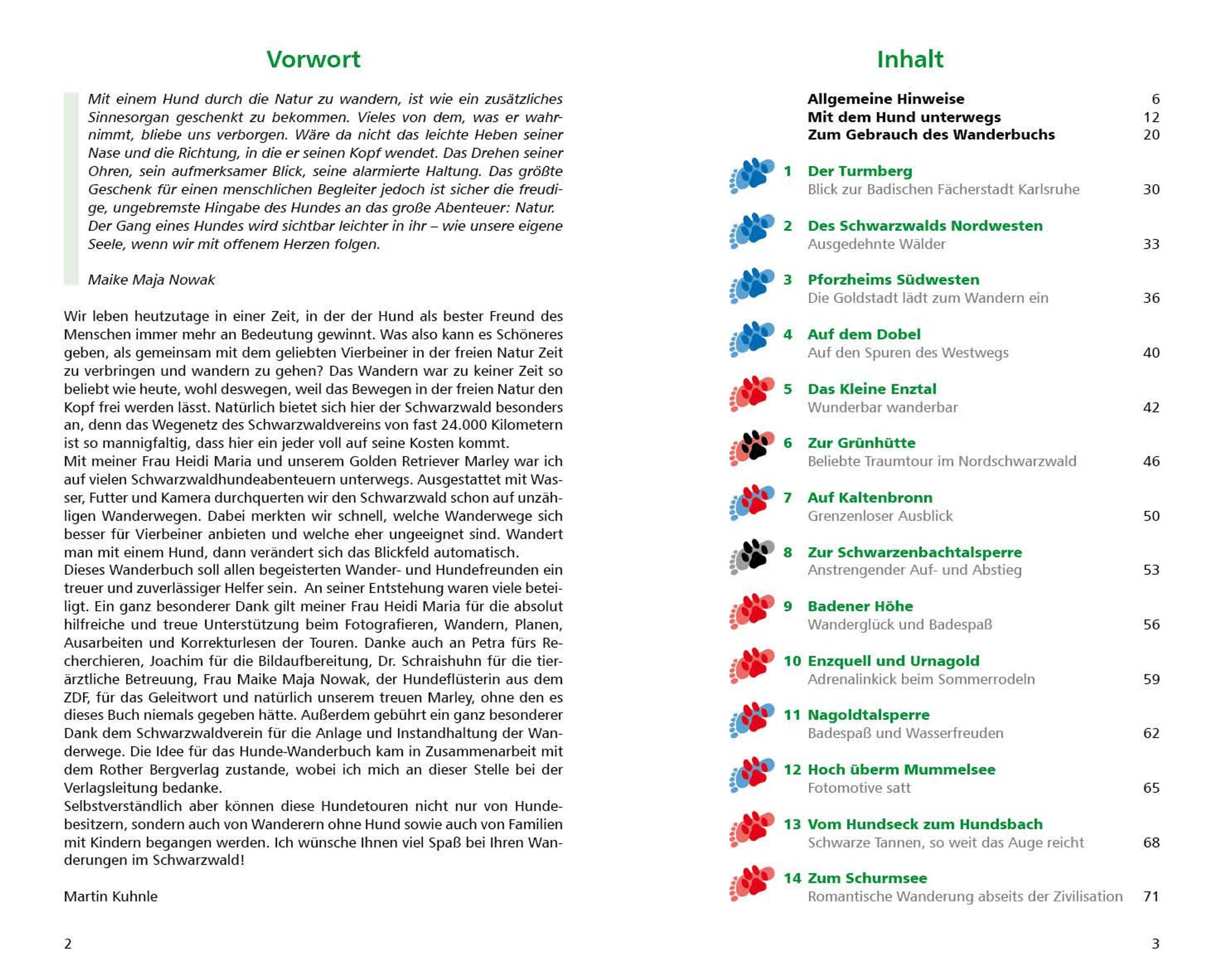 Vorwort

Mit einem Hund durch die Natur zu wandern, ist wie ein zusätzliches Sinnesorgan geschenkt zu bekommen. Vieles von dem, was er wahrnimmt, bliebe uns verborgen. Wäre da nicht das leichte Heben seiner Nase und die Richtung, in die er seinen Kopf wendet. Das Drehen seiner Ohren, sein aufmerksamer Blick, seine alarmierte Haltung. Das größte Geschenk für einen menschlichen Begleiter jedoch ist sicher die freudige, ungebremste Hingabe des Hundes an das große Abenteuer: Natur. Der Gang eines Hundes wird sichtbar leichter in ihr – wie unsere eigene Seele, wenn wir mit offenem Herzen folgen.

Maike Maja Nowak

Wir leben heutzutage in einer Zeit, in der der Hund als bester Freund des Menschen immer mehr an Bedeutung gewinnt. Was also kann es Schöneres geben, als gemeinsam mit dem geliebten Vierbeiner in der freien Natur Zeit zu verbringen und wandern zu gehen? Das Wandern war zu keiner Zeit so beliebt wie heute, wohl deswegen, weil das Bewegen in der freien Natur den Kopf frei werden lässt. Natürlich bietet sich hier der Schwarzwald besonders an, denn das Wegenetz des Schwarzwaldvereins von fast 24.000 Kilometern ist so mannigfaltig, dass hier ein jeder voll auf seine Kosten kommt.
Mit meiner Frau Heidi Maria und unserem Golden Retriever Marley war ich auf vielen Schwarzwaldhundeabenteuern unterwegs. Ausgestattet mit Wasser, Futter und Kamera durchquerten wir den Schwarzwald schon auf unzähligen Wanderwegen. Dabei merkten wir schnell, welche Wanderwege sich besser für Vierbeiner anbieten und welche eher ungeeignet sind. Wandert man mit einem Hund, dann verändert sich das Blickfeld automatisch.
Dieses Wanderbuch soll allen begeisterten Wander- und Hundefreunden ein treuer und zuverlässiger Helfer sein. An seiner Entstehung waren viele beteiligt. Ein ganz besonderer Dank gilt meiner Frau Heidi Maria für die absolut hilfreiche und treue Unterstützung beim Fotografieren, Wandern, Planen, Ausarbeiten und Korrekturlesen der Touren. Danke auch an Petra fürs Recherchieren, Joachim für die Bildaufbereitung, Dr. Schraishuhn für die tierärztliche Betreuung, Frau Maike Maja Nowak, der Hundeflüsterin aus dem ZDF, für das Geleitwort und natürlich unserem treuen Marley, ohne den es dieses Buch niemals gegeben hätte. Außerdem gebührt ein ganz besonderer Dank dem Schwarzwaldverein für die Anlage und Instandhaltung der Wanderwege. Die Idee für das Hunde-Wanderbuch kam in Zusammenarbeit mit dem Rother Bergverlag zustande, wobei ich mich an dieser Stelle bei der Verlagsleitung bedanke.
Selbstverständlich aber können diese Hundetouren nicht nur von Hundebesitzern, sondern auch von Wanderern ohne Hund sowie auch von Familien mit Kindern begangen werden. Ich wünsche Ihnen viel Spaß bei Ihren Wanderungen im Schwarzwald!

Martin Kuhnle

2

Inhalt

Allgemeine Hinweise 6
Mit dem Hund unterwegs 12
Zum Gebrauch des Wanderbuchs 20

1 Der Turmberg
Blick zur Badischen Fächerstadt Karlsruhe 30

2 Des Schwarzwalds Nordwesten
Ausgedehnte Wälder 33

3 Pforzheims Südwesten
Die Goldstadt lädt zum Wandern ein 36

4 Auf dem Dobel
Auf den Spuren des Westwegs 40

5 Das Kleine Enztal
Wunderbar wanderbar 42

6 Zur Grünhütte
Beliebte Traumtour im Nordschwarzwald 46

7 Auf Kaltenbronn
Grenzenloser Ausblick 50

8 Zur Schwarzenbachtalsperre
Anstrengender Auf- und Abstieg 53

9 Badener Höhe
Wanderglück und Badespaß 56

10 Enzquell und Urnagold
Adrenalinkick beim Sommerrodeln 59

11 Nagoldtalsperre
Badespaß und Wasserfreuden 62

12 Hoch überm Mummelsee
Fotomotive satt 65

13 Vom Hundseck zum Hundsbach
Schwarze Tannen, so weit das Auge reicht 68

14 Zum Schurmsee
Romantische Wanderung abseits der Zivilisation 71

3